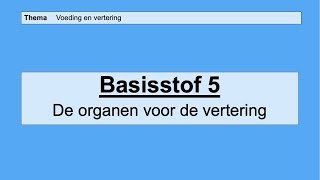 Thema Voeding en vertering

Basisstof 5
De organen voor de vertering